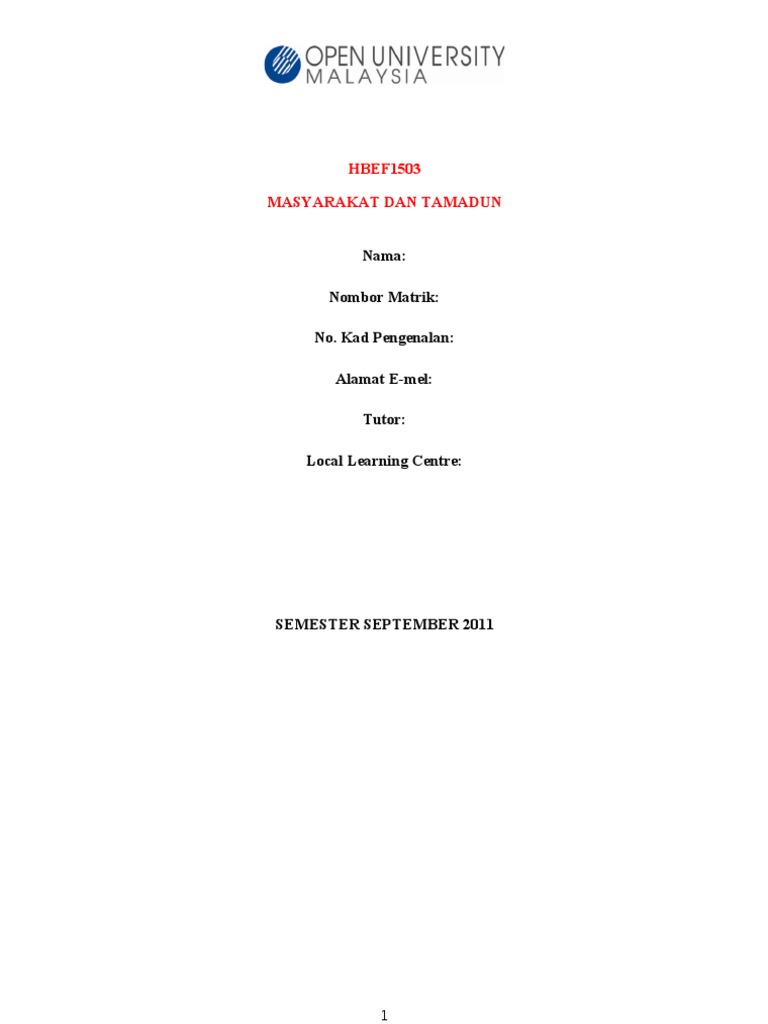 OPEN UNIVERSITY MALAYSIA

HBEF1503

MASYARAKAT DAN TAMADUN

Nama:

Nombor Matrik:

No. Kad Pengenalan:

Alamat E-mel:

Tutor:

Local Learning Centre:

SEMESTER SEPTEMBER 2011

1